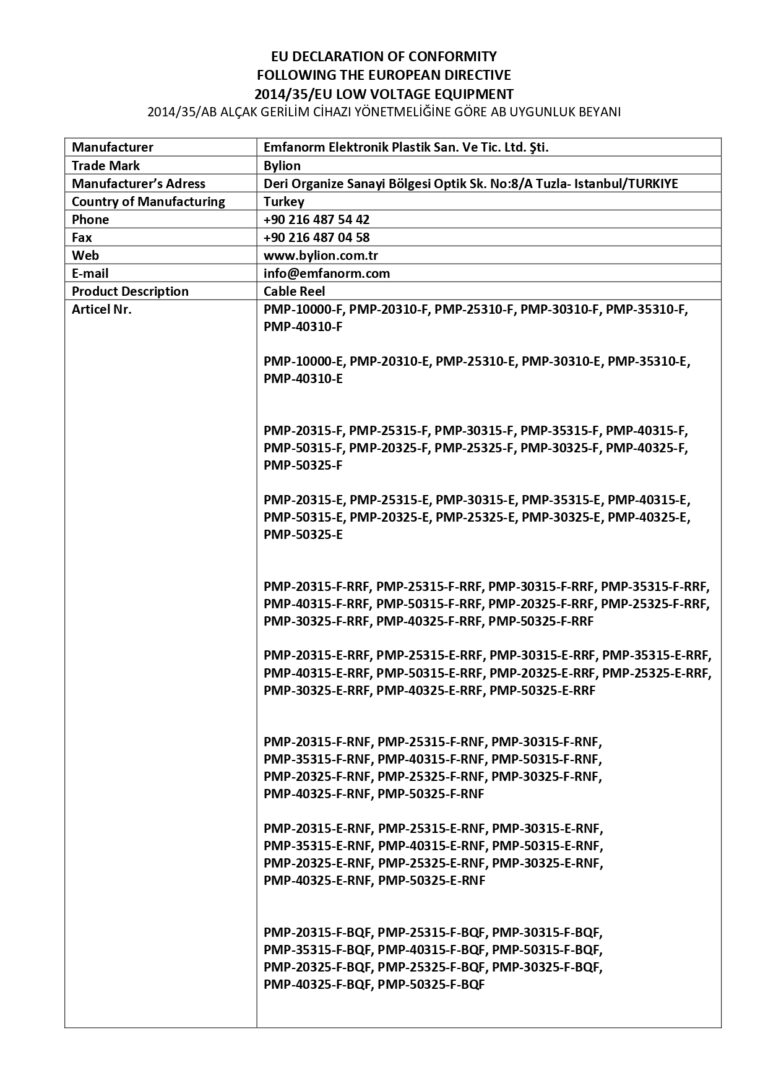 EU DECLARATION OF CONFORMITY
FOLLOWING THE EUROPEAN DIRECTIVE
2014/35/EU LOW VOLTAGE EQUIPMENT
2014/35/AB ALÇAK GERİLİM CİHAZI YÖNETMELİĞİNE GÖRE AB UYGUNLUK BEYANI

| Manufacturer | Emfanorm Elektronik Plastik San. Ve Tic. Ltd. Şti. |
|---|---|
| Trade Mark | Bylion |
| Manufacturer's Adress | Deri Organize Sanayi Bölgesi Optik Sk. No:8/A Tuzla- Istanbul/TURKIYE |
| Country of Manufacturing | Turkey |
| Phone | +90 216 487 54 42 |
| Fax | +90 216 487 04 58 |
| Web | www.bylion.com.tr |
| E-mail | info@emfanorm.com |
| Product Description | Cable Reel |
| Articel Nr. | PMP-10000-F, PMP-20310-F, PMP-25310-F, PMP-30310-F, PMP-35310-F, PMP-40310-F<br><br>PMP-10000-E, PMP-20310-E, PMP-25310-E, PMP-30310-E, PMP-35310-E, PMP-40310-E<br><br>PMP-20315-F, PMP-25315-F, PMP-30315-F, PMP-35315-F, PMP-40315-F, PMP-50315-F, PMP-20325-F, PMP-25325-F, PMP-30325-F, PMP-40325-F, PMP-50325-F<br><br>PMP-20315-E, PMP-25315-E, PMP-30315-E, PMP-35315-E, PMP-40315-E, PMP-50315-E, PMP-20325-E, PMP-25325-E, PMP-30325-E, PMP-40325-E, PMP-50325-E<br><br>PMP-20315-F-RRF, PMP-25315-F-RRF, PMP-30315-F-RRF, PMP-35315-F-RRF, PMP-40315-F-RRF, PMP-50315-F-RRF, PMP-20325-F-RRF, PMP-25325-F-RRF, PMP-30325-F-RRF, PMP-40325-F-RRF, PMP-50325-F-RRF<br><br>PMP-20315-E-RRF, PMP-25315-E-RRF, PMP-30315-E-RRF, PMP-35315-E-RRF, PMP-40315-E-RRF, PMP-50315-E-RRF, PMP-20325-E-RRF, PMP-25325-E-RRF, PMP-30325-E-RRF, PMP-40325-E-RRF, PMP-50325-E-RRF<br><br>PMP-20315-F-RNF, PMP-25315-F-RNF, PMP-30315-F-RNF, PMP-35315-F-RNF, PMP-40315-F-RNF, PMP-50315-F-RNF, PMP-20325-F-RNF, PMP-25325-F-RNF, PMP-30325-F-RNF, PMP-40325-F-RNF, PMP-50325-F-RNF<br><br>PMP-20315-E-RNF, PMP-25315-E-RNF, PMP-30315-E-RNF, PMP-35315-E-RNF, PMP-40315-E-RNF, PMP-50315-E-RNF, PMP-20325-E-RNF, PMP-25325-E-RNF, PMP-30325-E-RNF, PMP-40325-E-RNF, PMP-50325-E-RNF<br><br>PMP-20315-F-BQF, PMP-25315-F-BQF, PMP-30315-F-BQF, PMP-35315-F-BQF, PMP-40315-F-BQF, PMP-50315-F-BQF, PMP-20325-F-BQF, PMP-25325-F-BQF, PMP-30325-F-BQF, PMP-40325-F-BQF, PMP-50325-F-BQF |